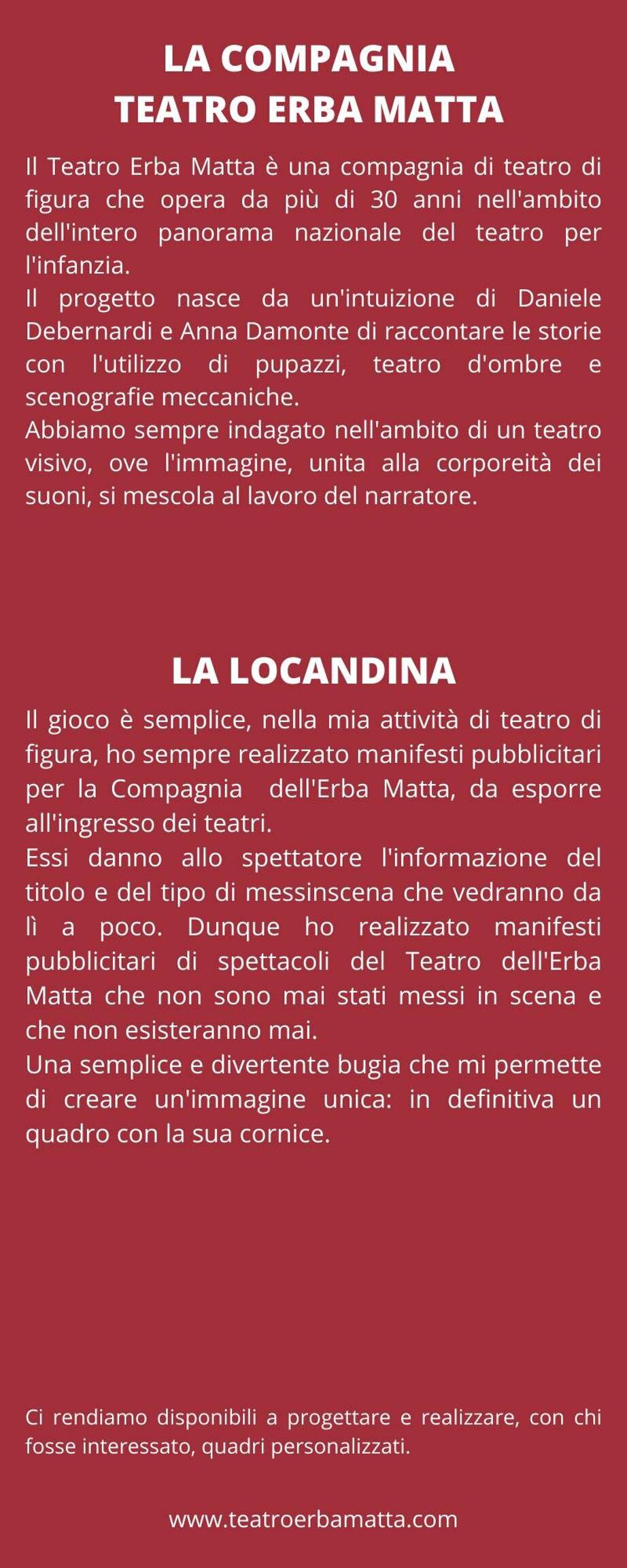 LA COMPAGNIA
TEATRO ERBA MATTA

Il Teatro Erba Matta è una compagnia di teatro di figura che opera da più di 30 anni nell'ambito dell'intero panorama nazionale del teatro per l'infanzia.
Il progetto nasce da un'intuizione di Daniele Debernardi e Anna Damonte di raccontare le storie con l'utilizzo di pupazzi, teatro d'ombre e scenografie meccaniche.
Abbiamo sempre indagato nell'ambito di un teatro visivo, ove l'immagine, unita alla corporeità dei suoni, si mescola al lavoro del narratore.

LA LOCANDINA

Il gioco è semplice, nella mia attività di teatro di figura, ho sempre realizzato manifesti pubblicitari per la Compagnia dell'Erba Matta, da esporre all'ingresso dei teatri.
Essi danno allo spettatore l'informazione del titolo e del tipo di messinscena che vedranno da lì a poco. Dunque ho realizzato manifesti pubblicitari di spettacoli del Teatro dell'Erba Matta che non sono mai stati messi in scena e che non esisteranno mai.
Una semplice e divertente bugia che mi permette di creare un'immagine unica: in definitiva un quadro con la sua cornice.

Ci rendiamo disponibili a progettare e realizzare, con chi fosse interessato, quadri personalizzati.

www.teatroerbamatta.com